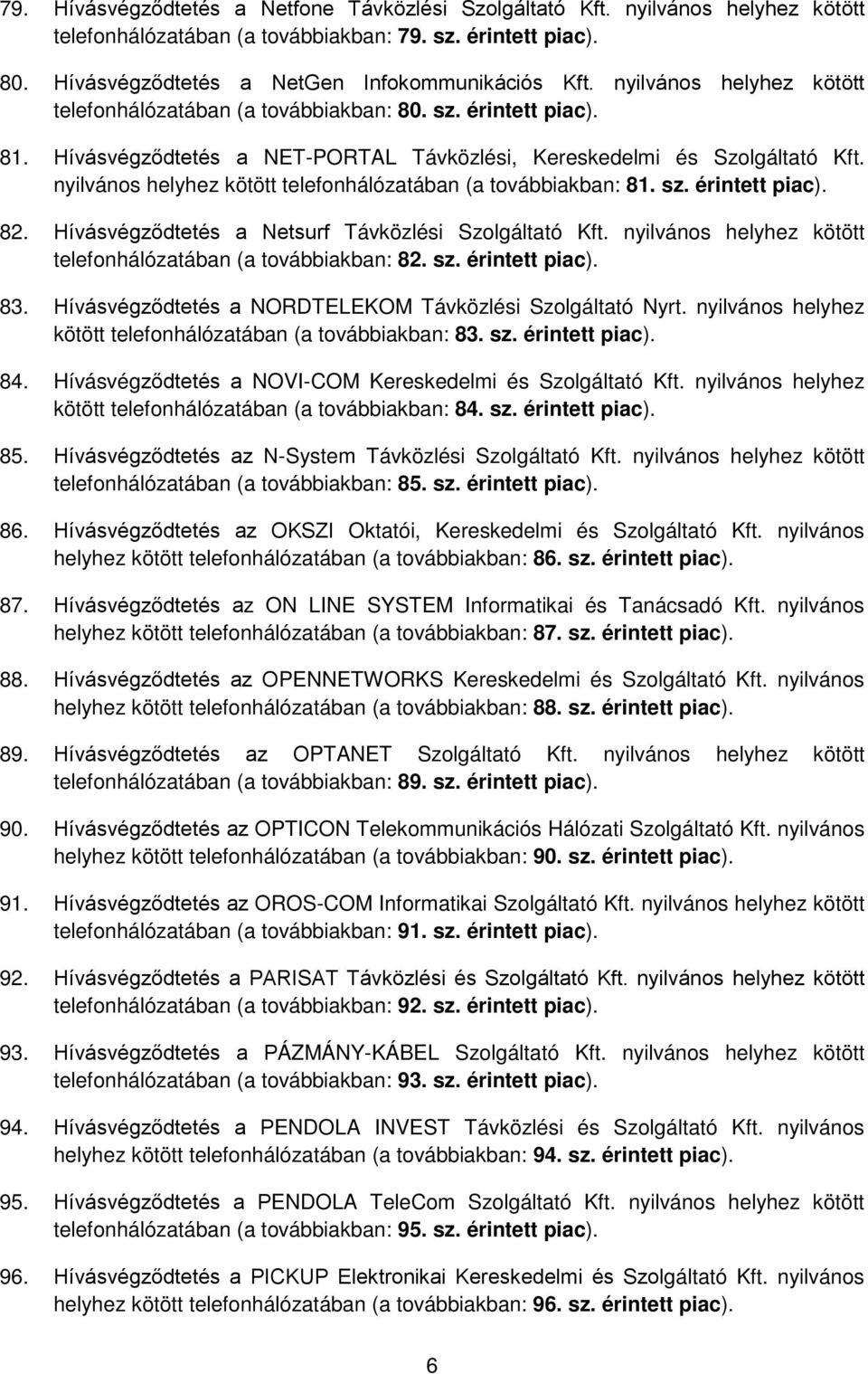 79. Hívásvégződtetés a Netfone Távközlési Szolgáltató Kft. nyilvános helyhez kötött telefonhálózatában (a továbbiakban: 79. sz. érintett piac).

80. Hívásvégződtetés a NetGen Infokommunikációs Kft. nyilvános helyhez kötött telefonhálózatában (a továbbiakban: 80. sz. érintett piac).

81. Hívásvégződtetés a NET-PORTAL Távközlési, Kereskedelmi és Szolgáltató Kft. nyilvános helyhez kötött telefonhálózatában (a továbbiakban: 81. sz. érintett piac).

82. Hívásvégződtetés a Netsurf Távközlési Szolgáltató Kft. nyilvános helyhez kötött telefonhálózatában (a továbbiakban: 82. sz. érintett piac).

83. Hívásvégződtetés a NORDTELEKOM Távközlési Szolgáltató Nyrt. nyilvános helyhez kötött telefonhálózatában (a továbbiakban: 83. sz. érintett piac).

84. Hívásvégződtetés a NOVI-COM Kereskedelmi és Szolgáltató Kft. nyilvános helyhez kötött telefonhálózatában (a továbbiakban: 84. sz. érintett piac).

85. Hívásvégződtetés az N-System Távközlési Szolgáltató Kft. nyilvános helyhez kötött telefonhálózatában (a továbbiakban: 85. sz. érintett piac).

86. Hívásvégződtetés az OKSZI Oktatói, Kereskedelmi és Szolgáltató Kft. nyilvános helyhez kötött telefonhálózatában (a továbbiakban: 86. sz. érintett piac).

87. Hívásvégződtetés az ON LINE SYSTEM Informatikai és Tanácsadó Kft. nyilvános helyhez kötött telefonhálózatában (a továbbiakban: 87. sz. érintett piac).

88. Hívásvégződtetés az OPENNETWORKS Kereskedelmi és Szolgáltató Kft. nyilvános helyhez kötött telefonhálózatában (a továbbiakban: 88. sz. érintett piac).

89. Hívásvégződtetés az OPTANET Szolgáltató Kft. nyilvános helyhez kötött telefonhálózatában (a továbbiakban: 89. sz. érintett piac).

90. Hívásvégződtetés az OPTICON Telekommunikációs Hálózati Szolgáltató Kft. nyilvános helyhez kötött telefonhálózatában (a továbbiakban: 90. sz. érintett piac).

91. Hívásvégződtetés az OROS-COM Informatikai Szolgáltató Kft. nyilvános helyhez kötött telefonhálózatában (a továbbiakban: 91. sz. érintett piac).

92. Hívásvégződtetés a PARISAT Távközlési és Szolgáltató Kft. nyilvános helyhez kötött telefonhálózatában (a továbbiakban: 92. sz. érintett piac).

93. Hívásvégződtetés a PÁZMÁNY-KÁBEL Szolgáltató Kft. nyilvános helyhez kötött telefonhálózatában (a továbbiakban: 93. sz. érintett piac).

94. Hívásvégződtetés a PENDOLA INVEST Távközlési és Szolgáltató Kft. nyilvános helyhez kötött telefonhálózatában (a továbbiakban: 94. sz. érintett piac).

95. Hívásvégződtetés a PENDOLA TeleCom Szolgáltató Kft. nyilvános helyhez kötött telefonhálózatában (a továbbiakban: 95. sz. érintett piac).

96. Hívásvégződtetés a PICKUP Elektronikai Kereskedelmi és Szolgáltató Kft. nyilvános helyhez kötött telefonhálózatában (a továbbiakban: 96. sz. érintett piac).

6